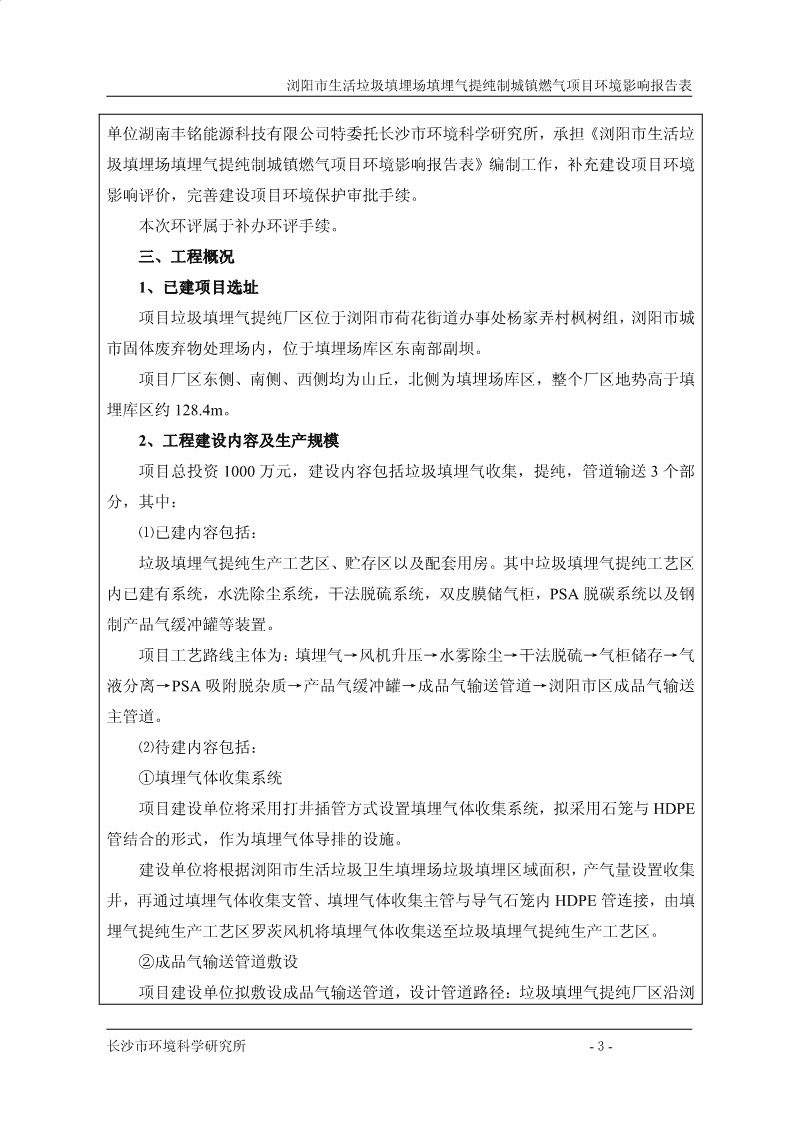 浏阳市生活垃圾填埋场填埋气提纯制城镇燃气项目环境影响报告表

单位湖南丰铭能源科技有限公司特委托长沙市环境科学研究所，承担《浏阳市生活垃圾填埋场填埋气提纯制城镇燃气项目环境影响报告表》编制工作，补充建设项目环境影响评价，完善建设项目环境保护审批手续。

本次环评属于补办环评手续。

三、工程概况

1、已建项目选址

项目垃圾填埋气提纯厂区位于浏阳市荷花街道办事处杨家弄村枫树组，浏阳市城市固体废弃物处理场内，位于填埋场库区东南部副坝。

项目厂区东侧、南侧、西侧均为山丘，北侧为填埋场库区，整个厂区地势高于填埋库区约 128.4m。

2、工程建设内容及生产规模

项目总投资 1000 万元，建设内容包括垃圾填埋气收集，提纯，管道输送 3 个部分，其中：

⑴已建内容包括：

垃圾填埋气提纯生产工艺区、贮存区以及配套用房。其中垃圾填埋气提纯工艺区内已建有系统，水洗除尘系统，干法脱硫系统，双皮膜储气柜，PSA 脱碳系统以及钢制产品气缓冲罐等装置。

项目工艺路线主体为：填埋气→风机升压→水雾除尘→干法脱硫→气柜储存→气液分离→PSA 吸附脱杂质→产品气缓冲罐→成品气输送管道→浏阳市区成品气输送主管道。

⑵待建内容包括：

①填埋气体收集系统

项目建设单位将采用打井插管方式设置填埋气体收集系统，拟采用石笼与 HDPE 管结合的形式，作为填埋气体导排的设施。

建设单位将根据浏阳市生活垃圾卫生填埋场垃圾填埋区域面积，产气量设置收集井，再通过填埋气体收集支管、填埋气体收集主管与导气石笼内 HDPE 管连接，由填埋气提纯生产工艺区罗茨风机将填埋气体收集送至垃圾填埋气提纯生产工艺区。

②成品气输送管道敷设

项目建设单位拟敷设成品气输送管道，设计管道路径：垃圾填埋气提纯厂区沿浏

长沙市环境科学研究所 - 3 -